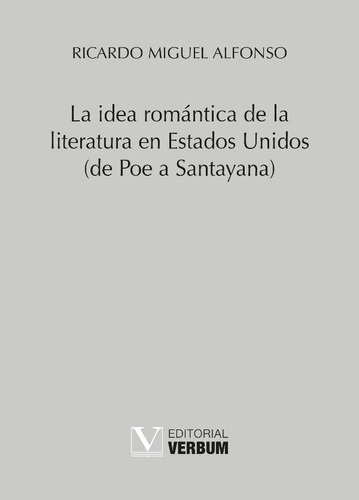 RICARDO MIGUEL ALFONSO

La idea romántica de la literatura en Estados Unidos (de Poe a Santayana)

V EDITORIAL VERBUM